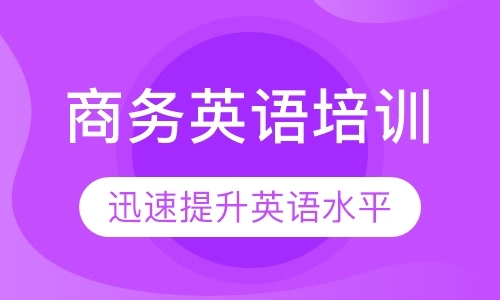 商务英语培训

迅速提升英语水平